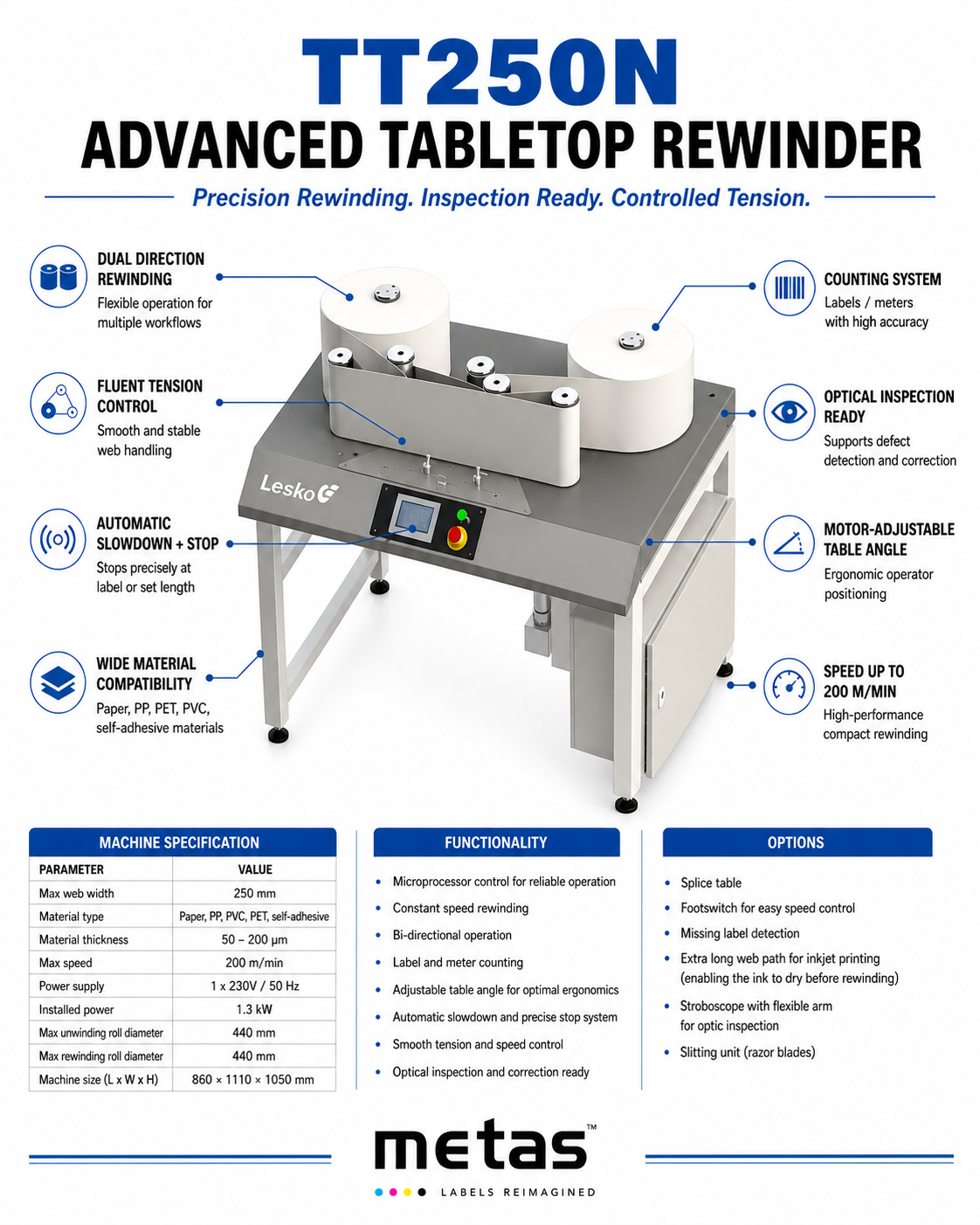 TT250N

ADVANCED TABLETOP REWINDER

Precision Rewinding. Inspection Ready. Controlled Tension.

DUAL DIRECTION REWINDING
Flexible operation for multiple workflows

FLUENT TENSION CONTROL
Smooth and stable web handling

AUTOMATIC SLOWDOWN + STOP
Stops precisely at label or set length

WIDE MATERIAL COMPATIBILITY
Paper, PP, PET, PVC, self-adhesive materials

Lesko

COUNTING SYSTEM
Labels / meters with high accuracy

OPTICAL INSPECTION READY
Supports defect detection and correction

MOTOR-ADJUSTABLE TABLE ANGLE
Ergonomic operator positioning

SPEED UP TO 200 M/MIN
High-performance compact rewinding

MACHINE SPECIFICATION

| PARAMETER | VALUE |
|---|---|
| Max web width | 250 mm |
| Material type | Paper, PP, PVC, PET, self-adhesive |
| Material thickness | 50 – 200 µm |
| Max speed | 200 m/min |
| Power supply | 1 x 230V / 50 Hz |
| Installed power | 1.3 kW |
| Max unwinding roll diameter | 440 mm |
| Max rewinding roll diameter | 440 mm |
| Machine size (L x W x H) | 860 × 1110 × 1050 mm |

FUNCTIONALITY

• Microprocessor control for reliable operation
• Constant speed rewinding
• Bi-directional operation
• Label and meter counting
• Adjustable table angle for optimal ergonomics
• Automatic slowdown and precise stop system
• Smooth tension and speed control
• Optical inspection and correction ready

OPTIONS

• Splice table
• Footswitch for easy speed control
• Missing label detection
• Extra long web path for inkjet printing (enabling the ink to dry before rewinding)
• Stroboscope with flexible arm for optic inspection
• Slitting unit (razor blades)

metas™
LABELS REIMAGINED